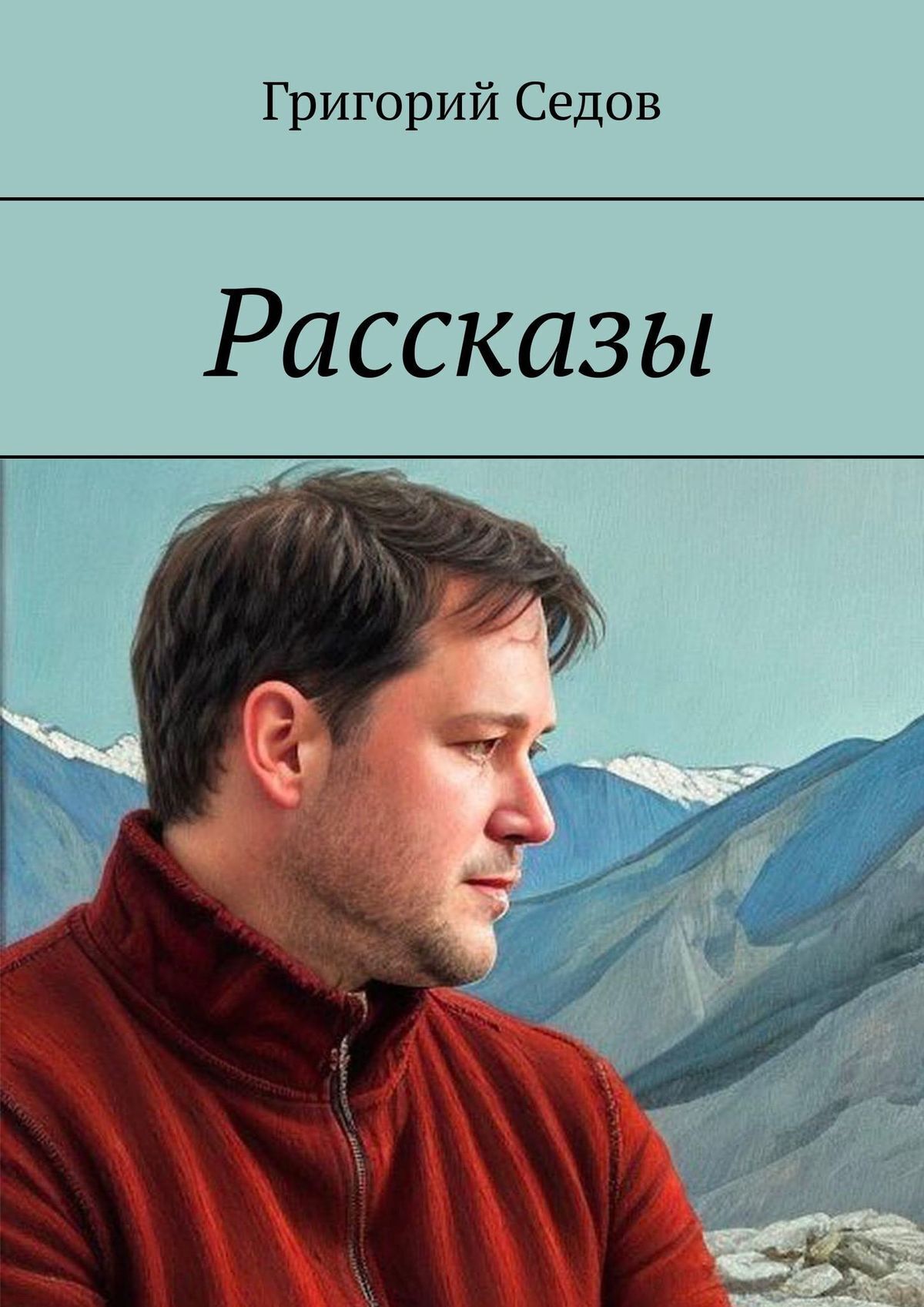 Григорий Седов

Рассказы